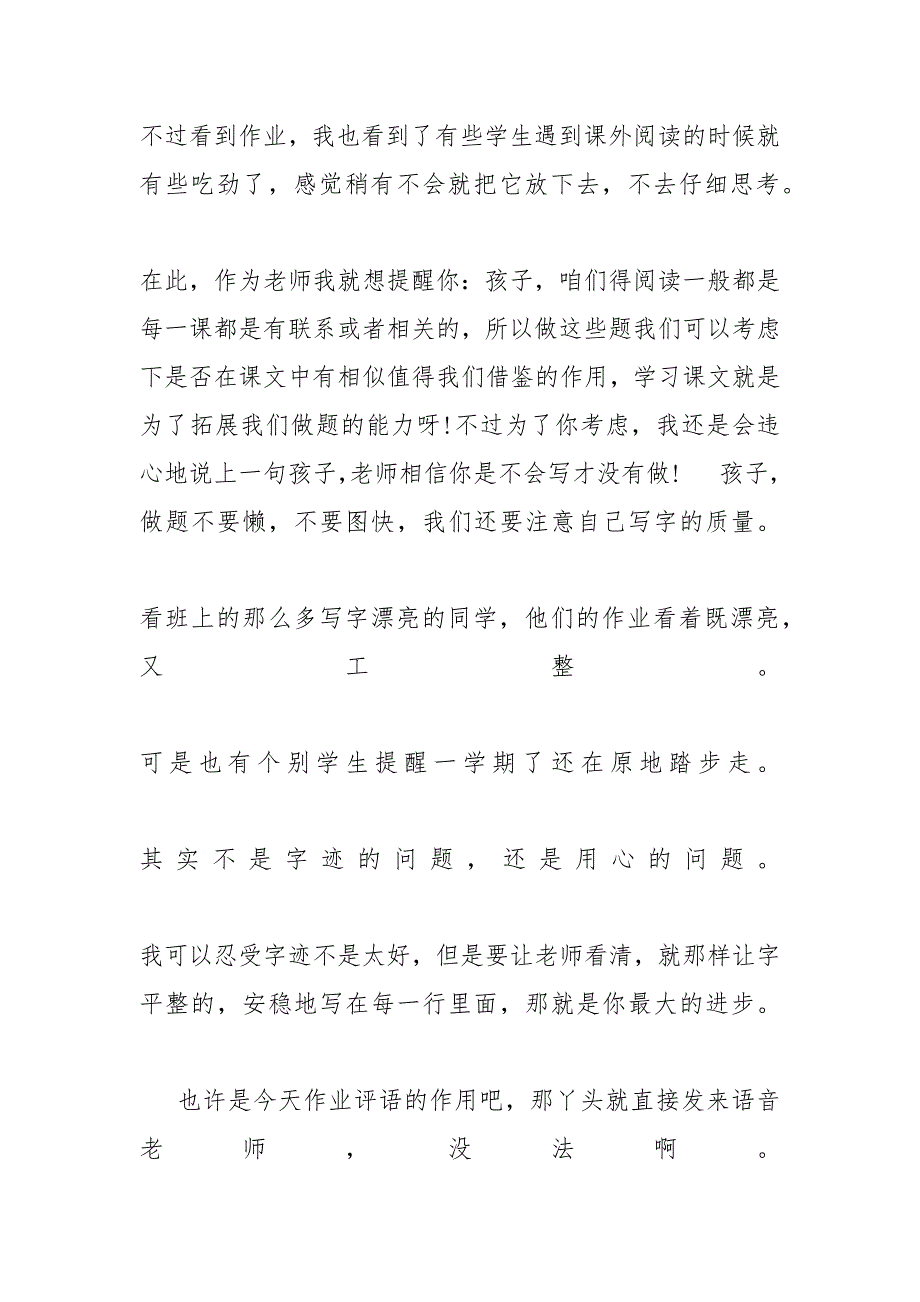 不过看到作业，我也看到了有些学生遇到课外阅读的时候就有些吃劲了，感觉稍有不会就把它放下去，不去仔细思考。

在此，作为老师我就想提醒你：孩子，咱们得阅读一般都是每一课都是有联系或者相关的，所以做这些题我们可以考虑下是否在课文中有相似值得我们借鉴的作用，学习课文就是为了拓展我们做题的能力呀!不过为了你考虑，我还是会违心地说上一句孩子,老师相信你是不会写才没有做!　孩子，做题不要懒，不要图快，我们还要注意自己写字的质量。

看班上的那么多写字漂亮的同学，他们的作业看着既漂亮，又工整。

可是也有个别学生提醒一学期了还在原地踏步走。

其实不是字迹的问题，还是用心的问题。

我可以忍受字迹不是太好，但是要让老师看清，就那样让字平整的，安稳地写在每一行里面，那就是你最大的进步。

也许是今天作业评语的作用吧，那丫头就直接发来语音老师，没法啊。